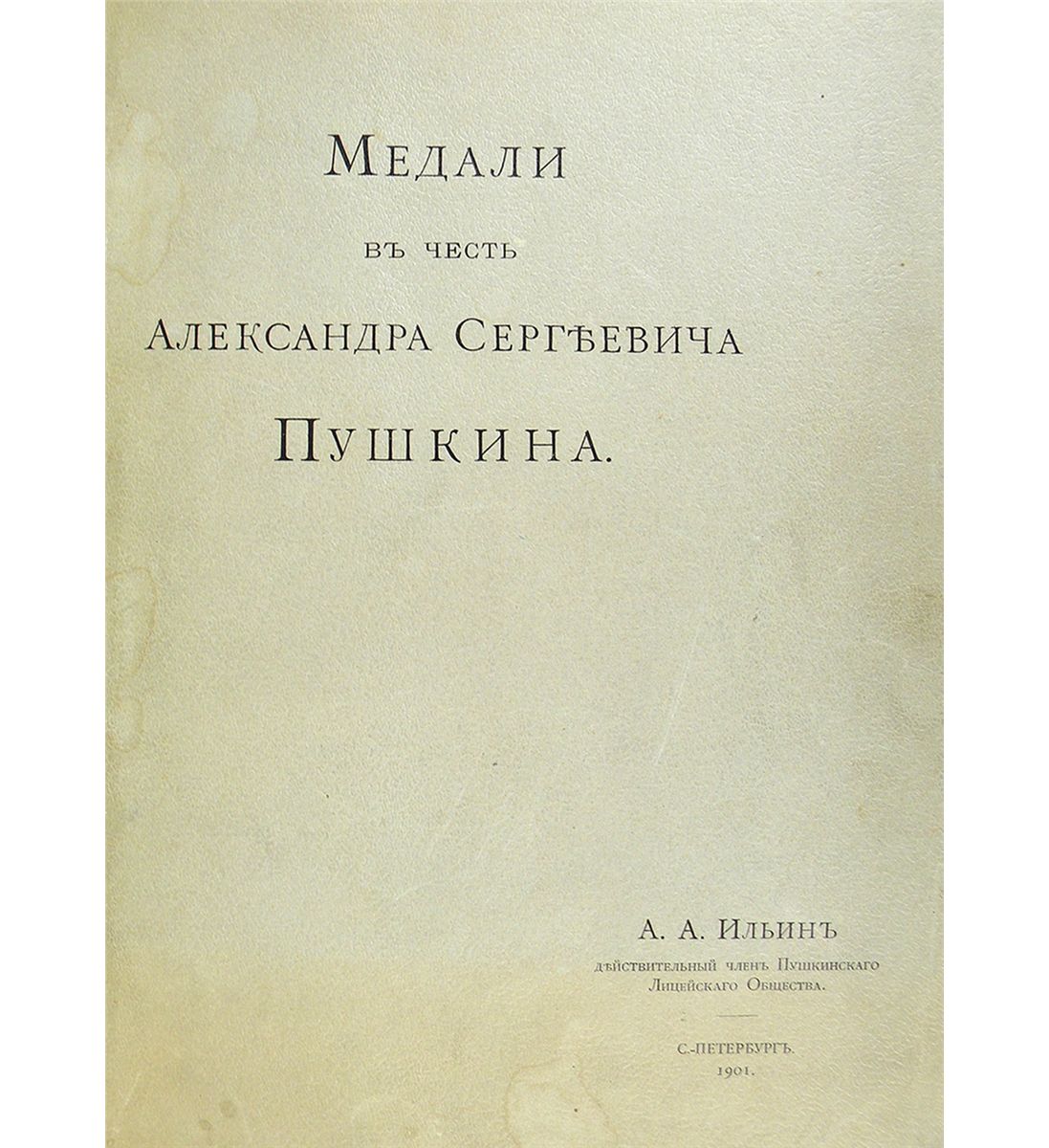 Медали

въ честь

Александра Сергѣевича

Пушкина.

А. А. Ильинъ
дѣйствительный членъ Пушкинскаго
Лицейскаго Общества.

С.-Петербургъ.
1901.